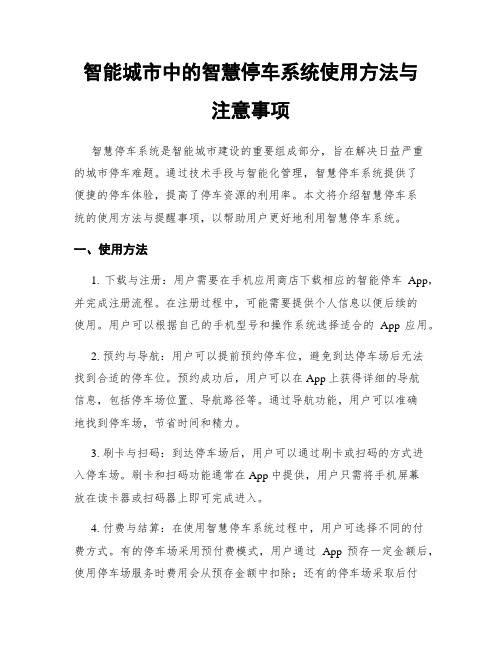 智能城市中的智慧停车系统使用方法与注意事项

智慧停车系统是智能城市建设的重要组成部分，旨在解决日益严重的城市停车难题。通过技术手段与智能化管理，智慧停车系统提供了便捷的停车体验，提高了停车资源的利用率。本文将介绍智慧停车系统的使用方法与提醒事项，以帮助用户更好地利用智慧停车系统。

一、使用方法

1. 下载与注册：用户需要在手机应用商店下载相应的智能停车 App，并完成注册流程。在注册过程中，可能需要提供个人信息以便后续的使用。用户可以根据自己的手机型号和操作系统选择适合的 App 应用。

2. 预约与导航：用户可以提前预约停车位，避免到达停车场后无法找到合适的停车位。预约成功后，用户可以在 App 上获得详细的导航信息，包括停车场位置、导航路径等。通过导航功能，用户可以准确地找到停车场，节省时间和精力。

3. 刷卡与扫码：到达停车场后，用户可以通过刷卡或扫码的方式进入停车场。刷卡和扫码功能通常在 App 中提供，用户只需将手机屏幕放在读卡器或扫码器上即可完成进入。

4. 付费与结算：在使用智慧停车系统过程中，用户可选择不同的付费方式。有的停车场采用预付费模式，用户通过 App 预存一定金额后，使用停车场服务时费用会从预存金额中扣除；还有的停车场采取后付